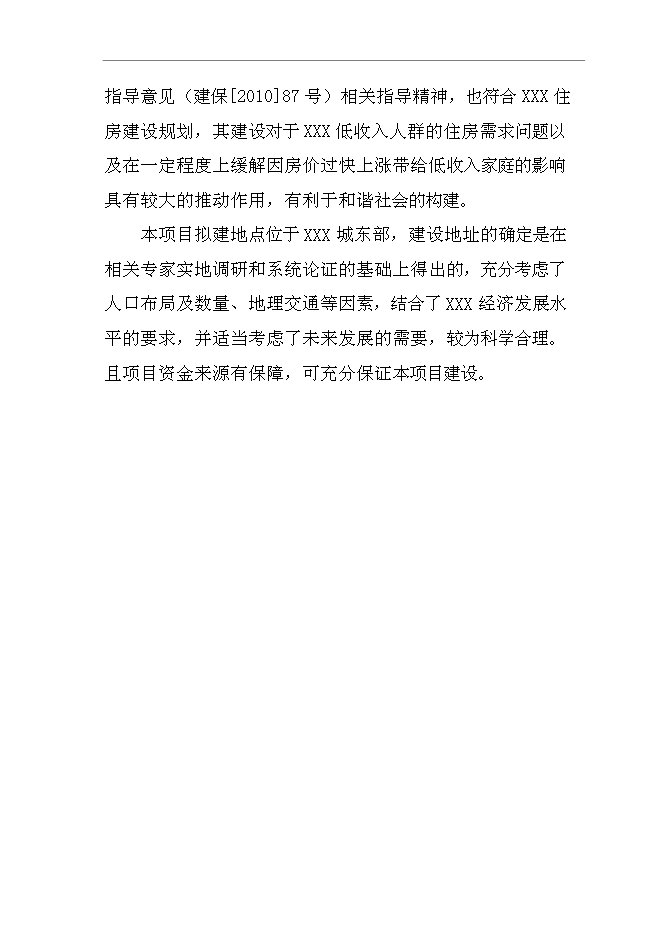 指导意见（建保[2010]87号）相关指导精神，也符合XXX住房建设规划，其建设对于XXX低收入人群的住房需求问题以及在一定程度上缓解因房价过快上涨带给低收入家庭的影响具有较大的推动作用，有利于和谐社会的构建。

本项目拟建地点位于XXX城东部，建设地址的确定是在相关专家实地调研和系统论证的基础上得出的，充分考虑了人口布局及数量、地理交通等因素，结合了XXX经济发展水平的要求，并适当考虑了未来发展的需要，较为科学合理。且项目资金来源有保障，可充分保证本项目建设。